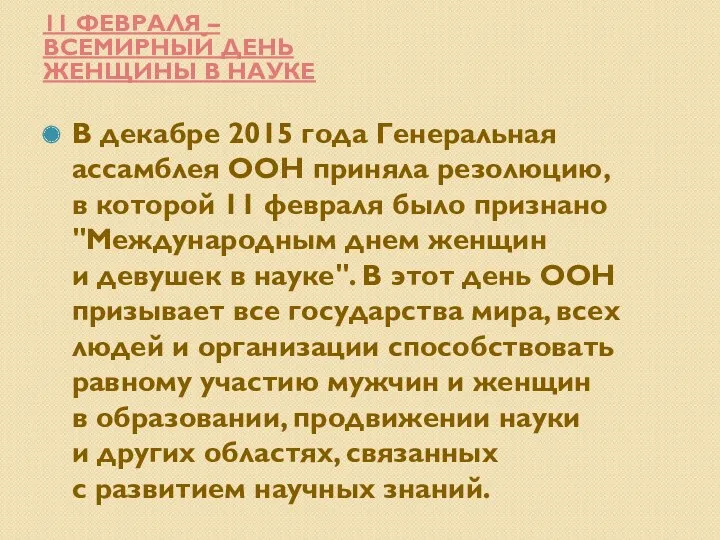 11 ФЕВРАЛЯ – ВСЕМИРНЫЙ ДЕНЬ ЖЕНЩИНЫ В НАУКЕ

В декабре 2015 года Генеральная ассамблея ООН приняла резолюцию, в которой 11 февраля было признано "Международным днем женщин и девушек в науке". В этот день ООН призывает все государства мира, всех людей и организации способствовать равному участию мужчин и женщин в образовании, продвижении науки и других областях, связанных с развитием научных знаний.